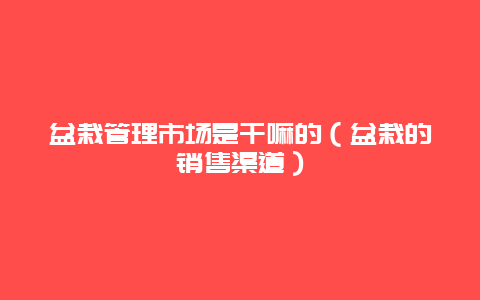 盆栽管理市场是干嘛的（盆栽的销售渠道）